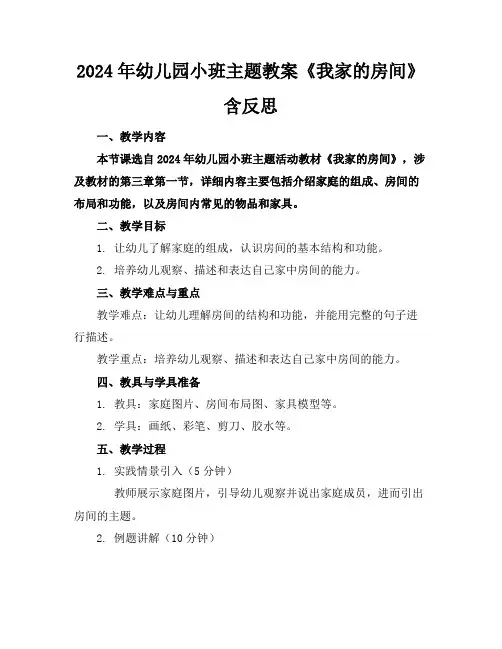 2024年幼儿园小班主题教案《我家的房间》含反思

一、教学内容

本节课选自2024年幼儿园小班主题活动教材《我家的房间》，涉及教材的第三章第一节，详细内容主要包括介绍家庭的组成、房间的布局和功能，以及房间内常见的物品和家具。

二、教学目标

1. 让幼儿了解家庭的组成，认识房间的基本结构和功能。

2. 培养幼儿观察、描述和表达自己家中房间的能力。

三、教学难点与重点

教学难点：让幼儿理解房间的结构和功能，并能用完整的句子进行描述。

教学重点：培养幼儿观察、描述和表达自己家中房间的能力。

四、教具与学具准备

1. 教具：家庭图片、房间布局图、家具模型等。

2. 学具：画纸、彩笔、剪刀、胶水等。

五、教学过程

1. 实践情景引入（5分钟）

教师展示家庭图片，引导幼儿观察并说出家庭成员，进而引出房间的主题。

2. 例题讲解（10分钟）